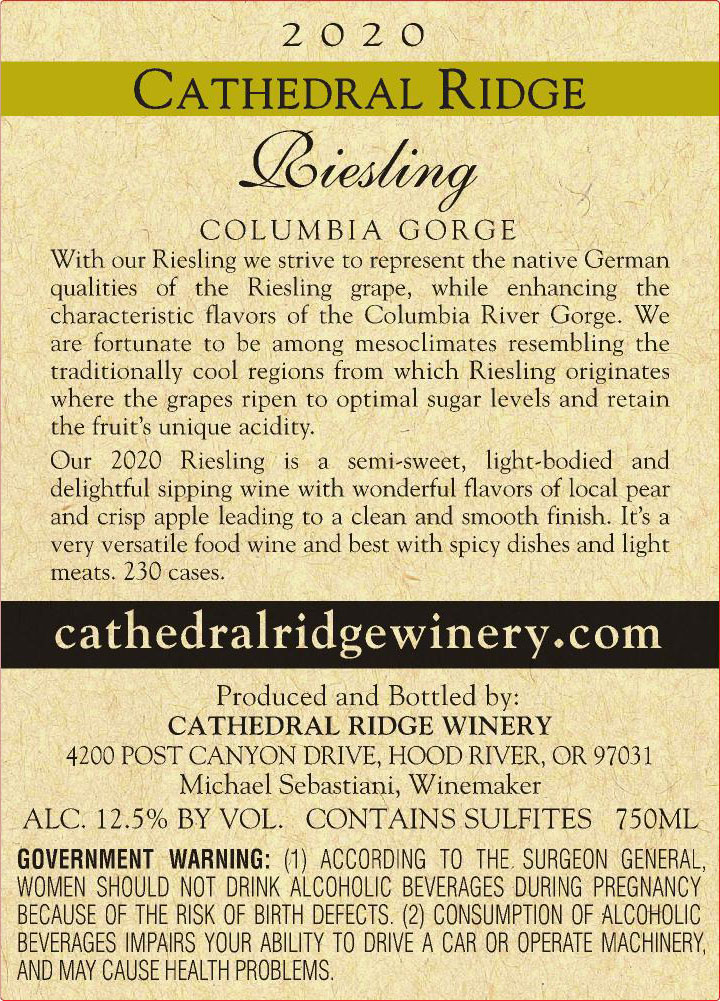 2020

CATHEDRAL RIDGE

Riesling

COLUMBIA GORGE

With our Riesling we strive to represent the native German qualities of the Riesling grape, while enhancing the characteristic flavors of the Columbia River Gorge. We are fortunate to be among mesoclimates resembling the traditionally cool regions from which Riesling originates where the grapes ripen to optimal sugar levels and retain the fruit's unique acidity.

Our 2020 Riesling is a semi-sweet, light-bodied and delightful sipping wine with wonderful flavors of local pear and crisp apple leading to a clean and smooth finish. It's a very versatile food wine and best with spicy dishes and light meats. 230 cases.

cathedralridgewinery.com

Produced and Bottled by:
CATHEDRAL RIDGE WINERY
4200 POST CANYON DRIVE, HOOD RIVER, OR 97031
Michael Sebastiani, Winemaker

ALC. 12.5% BY VOL. CONTAINS SULFITES 750ML

GOVERNMENT WARNING: (1) ACCORDING TO THE SURGEON GENERAL, WOMEN SHOULD NOT DRINK ALCOHOLIC BEVERAGES DURING PREGNANCY BECAUSE OF THE RISK OF BIRTH DEFECTS. (2) CONSUMPTION OF ALCOHOLIC BEVERAGES IMPAIRS YOUR ABILITY TO DRIVE A CAR OR OPERATE MACHINERY, AND MAY CAUSE HEALTH PROBLEMS.